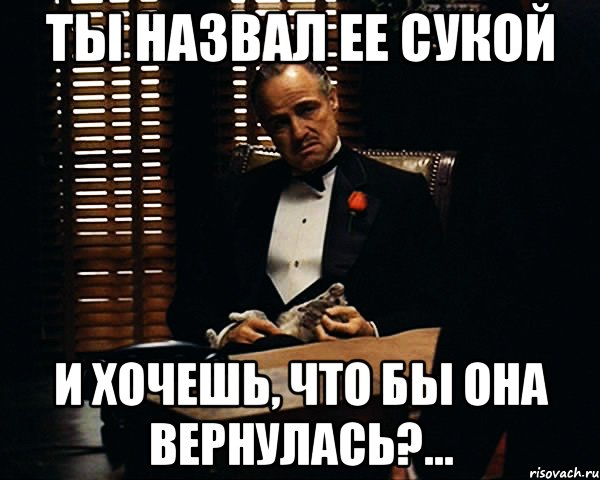 ТЫ НАЗВАЛ ЕЕ СУКОЙ

И ХОЧЕШЬ, ЧТО БЫ ОНА ВЕРНУЛАСЬ?...

risovach.ru